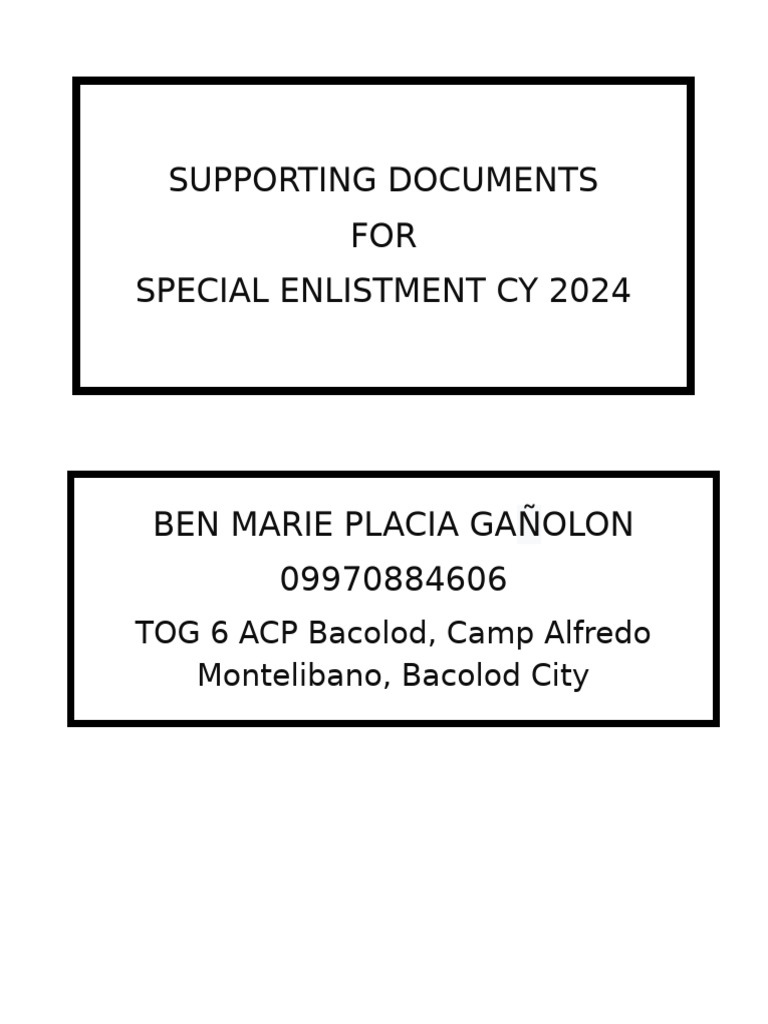 SUPPORTING DOCUMENTS
FOR
SPECIAL ENLISTMENT CY 2024

BEN MARIE PLACIA GAÑOLON
09970884606
TOG 6 ACP Bacolod, Camp Alfredo Montelibano, Bacolod City